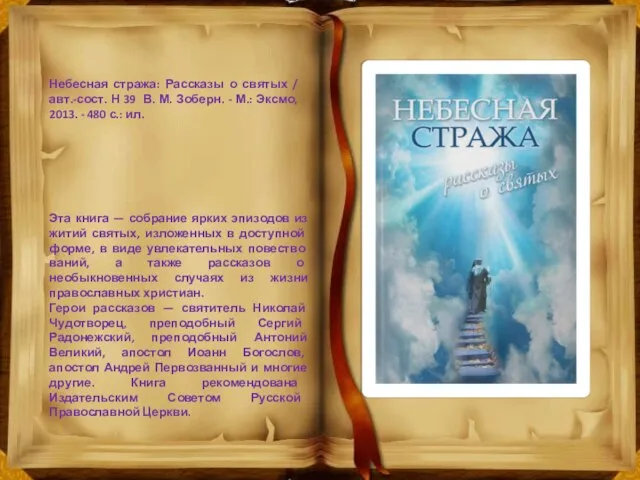 Небесная стража: Рассказы о святых / авт.-сост. Н 39 В. М. Зоберн. - М.: Эксмо, 2013. - 480 с.: ил.

Эта книга — собрание ярких эпизодов из житий святых, изложенных в доступной форме, в виде увлекательных повество ваний, а также рассказов о необыкновенных случаях из жизни православных христиан.
Герои рассказов — святитель Николай Чудотворец, преподобный Сергий Радонежский, преподобный Антоний Великий, апостол Иоанн Богослов, апостол Андрей Первозванный и многие другие. Книга рекомендована Издательским Советом Русской Православной Церкви.

НЕБЕСНАЯ СТРАЖА
рассказы о святых